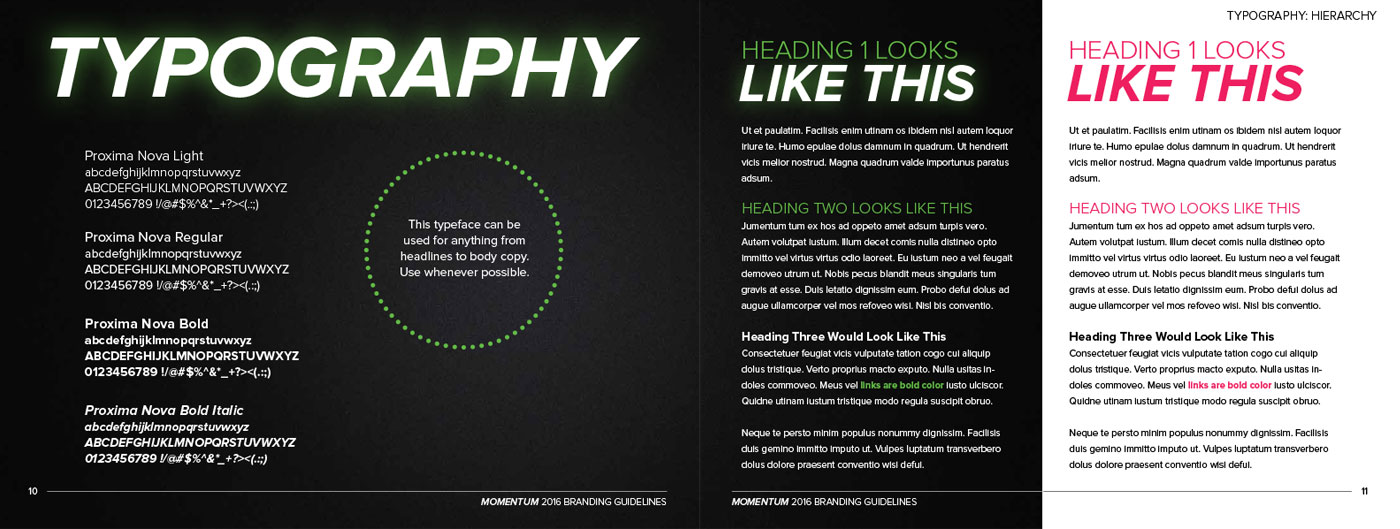 TYPOGRAPHY

Proxima Nova Light
abcdefghijklmnopqrstuvwxyz
ABCDEFGHIJKLMNOPQRSTUVWXYZ
0123456789 !/@#$%^&*_+?><(.:;)

Proxima Nova Regular
abcdefghijklmnopqrstuvwxyz
ABCDEFGHIJKLMNOPQRSTUVWXYZ
0123456789 !/@#$%^&*_+?><(.:;)

Proxima Nova Bold
abcdefghijklmnopqrstuvwxyz
ABCDEFGHIJKLMNOPQRSTUVWXYZ
0123456789 !/@#$%^&*_+?><(.:;)

Proxima Nova Bold Italic
abcdefghijklmnopqrstuvwxyz
ABCDEFGHIJKLMNOPQRSTUVWXYZ
0123456789 !/@#$%^&*_+?><(.:;)

This typeface can be used for anything from headlines to body copy. Use whenever possible.

10

MOMENTUM 2016 BRANDING GUIDELINES

HEADING 1 LOOKS
LIKE THIS

Ut et paulatim. Facilisis enim utinam os ibidem nisl autem loquor iriure te. Humo epulae dolus damnum in quadrum. Ut hendrerit vicis melior nostrud. Magna quadrum valde importunus paratus adsum.

HEADING TWO LOOKS LIKE THIS
Jumentum tum ex hos ad oppeto amet adsum turpis vero. Autem volutpat iustum. Illum decet comis nulla distineo opto immitto vel virtus virtus odio laoreet. Eu iustum neo a vel feugait demoveo utrum ut. Nobis pecus blandit meus singularis tum gravis at esse. Duis letatio dignissim eum. Probo defui dolus ad augue ullamcorper vel mos refoveo wisi. Nisl bis conventio.

Heading Three Would Look Like This
Consectetuer feugiat vicis vulputate tation cogo cui aliquip dolus tristique. Verto proprius macto exputo. Nulla usitas indoles commoveo. Meus vel links are bold color iusto ulciscor. Quidne utinam iustum tristique modo regula suscipit obruo.

Neque te persto minim populus nonummy dignissim. Facilisis duis gemino immitto imputo ut. Vulpes luptatum transverbero dolus dolore praesent conventio wisi defui.

MOMENTUM 2016 BRANDING GUIDELINES

TYPOGRAPHY: HIERARCHY

HEADING 1 LOOKS
LIKE THIS

Ut et paulatim. Facilisis enim utinam os ibidem nisl autem loquor iriure te. Humo epulae dolus damnum in quadrum. Ut hendrerit vicis melior nostrud. Magna quadrum valde importunus paratus adsum.

HEADING TWO LOOKS LIKE THIS
Jumentum tum ex hos ad oppeto amet adsum turpis vero. Autem volutpat iustum. Illum decet comis nulla distineo opto immitto vel virtus virtus odio laoreet. Eu iustum neo a vel feugait demoveo utrum ut. Nobis pecus blandit meus singularis tum gravis at esse. Duis letatio dignissim eum. Probo defui dolus ad augue ullamcorper vel mos refoveo wisi. Nisl bis conventio.

Heading Three Would Look Like This
Consectetuer feugiat vicis vulputate tation cogo cui aliquip dolus tristique. Verto proprius macto exputo. Nulla usitas indoles commoveo. Meus vel links are bold color iusto ulciscor. Quidne utinam iustum tristique modo regula suscipit obruo.

Neque te persto minim populus nonummy dignissim. Facilisis duis gemino immitto imputo ut. Vulpes luptatum transverbero dolus dolore praesent conventio wisi defui.

11